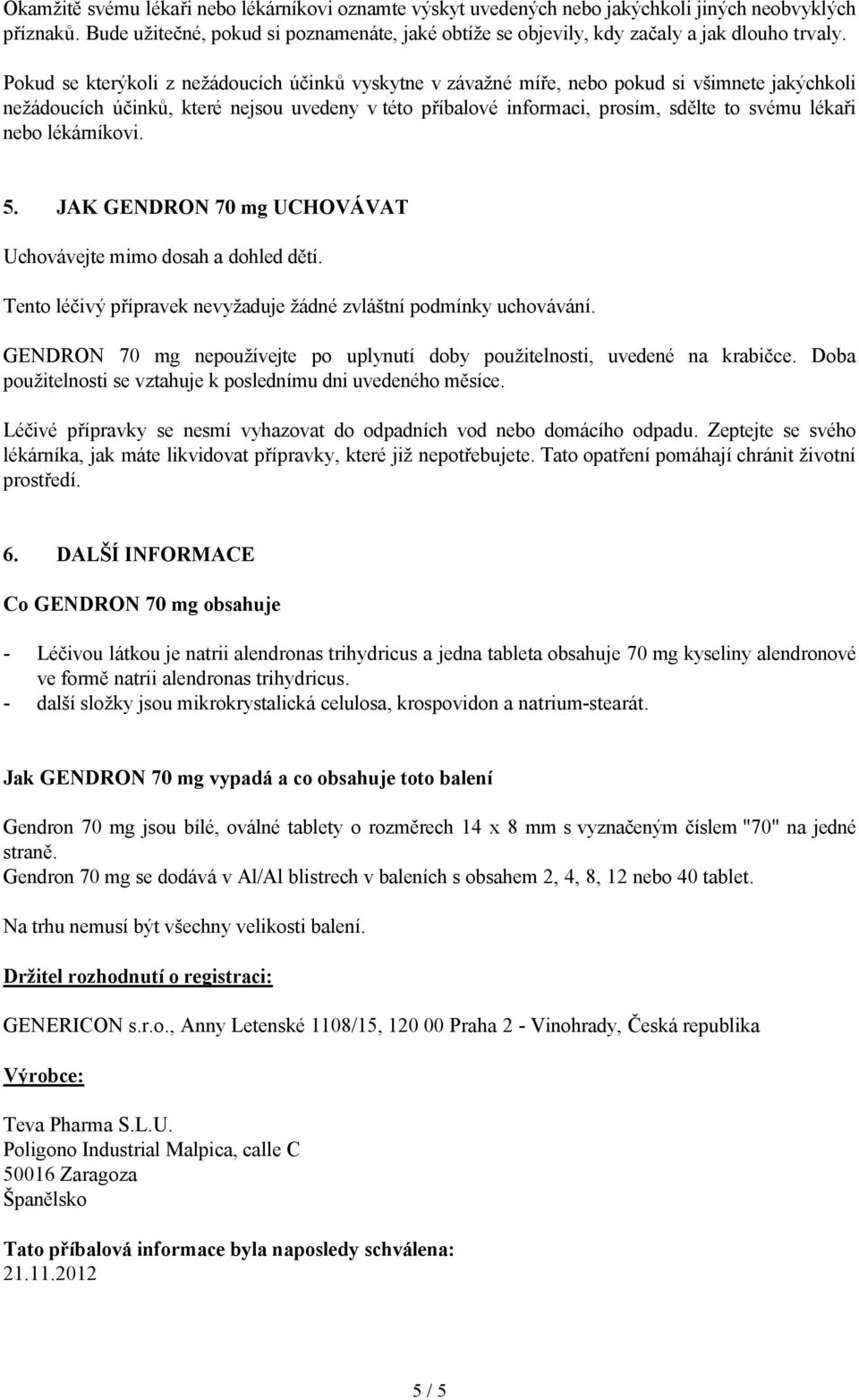 Okamžitě svému lékaři nebo lékárníkovi oznamte výskyt uvedených nebo jakýchkoli jiných neobvyklých příznaků. Bude užitečné, pokud si poznamenáte, jaké obtíže se objevily, kdy začaly a jak dlouho trvaly.

Pokud se kterýkoli z nežádoucích účinků vyskytne v závažné míře, nebo pokud si všimnete jakýchkoli nežádoucích účinků, které nejsou uvedeny v této příbalové informaci, prosím, sdělte to svému lékaři nebo lékárníkovi.

5. JAK GENDRON 70 mg UCHOVÁVAT

Uchovávejte mimo dosah a dohled dětí.

Tento léčivý přípravek nevyžaduje žádné zvláštní podmínky uchovávání.

GENDRON 70 mg nepoužívejte po uplynutí doby použitelnosti, uvedené na krabičce. Doba použitelnosti se vztahuje k poslednímu dni uvedeného měsíce.

Léčivé přípravky se nesmí vyhazovat do odpadních vod nebo domácího odpadu. Zeptejte se svého lékárníka, jak máte likvidovat přípravky, které již nepotřebujete. Tato opatření pomáhají chránit životní prostředí.

6. DALŠÍ INFORMACE

Co GENDRON 70 mg obsahuje

- Léčivou látkou je natrii alendronas trihydricus a jedna tableta obsahuje 70 mg kyseliny alendronové ve formě natrii alendronas trihydricus.
- další složky jsou mikrokrystalická celulosa, krospovidon a natrium-stearát.

Jak GENDRON 70 mg vypadá a co obsahuje toto balení

Gendron 70 mg jsou bílé, oválné tablety o rozměrech 14 x 8 mm s vyznačeným číslem "70" na jedné straně.
Gendron 70 mg se dodává v Al/Al blistrech v baleních s obsahem 2, 4, 8, 12 nebo 40 tablet.

Na trhu nemusí být všechny velikosti balení.

Držitel rozhodnutí o registraci:

GENERICON s.r.o., Anny Letenské 1108/15, 120 00 Praha 2 - Vinohrady, Česká republika

Výrobce:

Teva Pharma S.L.U.
Poligono Industrial Malpica, calle C
50016 Zaragoza
Španělsko

Tato příbalová informace byla naposledy schválena:
21.11.2012

5 / 5